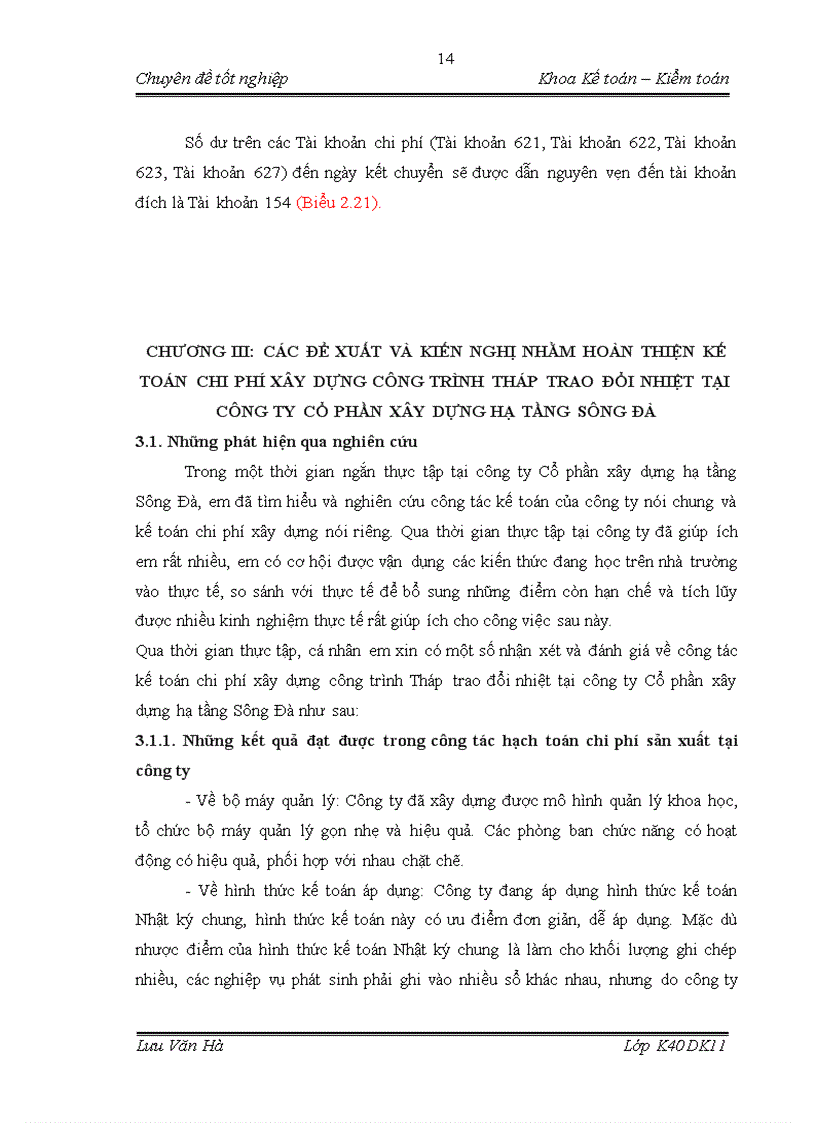 14

Chuyên đề tốt nghiệp

Khoa Kế toán – Kiểm toán

Số dư trên các Tài khoản chi phí (Tài khoản 621, Tài khoản 622, Tài khoản 623, Tài khoản 627) đến ngày kết chuyển sẽ được dẫn nguyên vẹn đến tài khoản đích là Tài khoản 154 (Biểu 2.21).

CHƯƠNG III: CÁC ĐỀ XUẤT VÀ KIẾN NGHỊ NHẰM HOÀN THIỆN KẾ TOÁN CHI PHÍ XÂY DỰNG CÔNG TRÌNH THÁP TRAO ĐỔI NHIỆT TẠI CÔNG TY CỔ PHẦN XÂY DỰNG HẠ TẦNG SÔNG ĐÀ

3.1. Những phát hiện qua nghiên cứu

Trong một thời gian ngắn thực tập tại công ty Cổ phần xây dựng hạ tầng Sông Đà, em đã tìm hiểu và nghiên cứu công tác kế toán của công ty nói chung và kế toán chi phí xây dựng nói riêng. Qua thời gian thực tập tại công ty đã giúp ích em rất nhiều, em có cơ hội được vận dụng các kiến thức đang học trên nhà trường vào thực tế, so sánh với thực tế để bổ sung những điểm còn hạn chế và tích lũy được nhiều kinh nghiệm thực tế rất giúp ích cho công việc sau này.

Qua thời gian thực tập, cá nhân em xin có một số nhận xét và đánh giá về công tác kế toán chi phí xây dựng công trình Tháp trao đổi nhiệt tại công ty Cổ phần xây dựng hạ tầng Sông Đà như sau:

3.1.1. Những kết quả đạt được trong công tác hạch toán chi phí sản xuất tại công ty

- Về bộ máy quản lý: Công ty đã xây dựng được mô hình quản lý khoa học, tổ chức bộ máy quản lý gọn nhẹ và hiệu quả. Các phòng ban chức năng có hoạt động có hiệu quả, phối hợp với nhau chặt chẽ.

- Về hình thức kế toán áp dụng: Công ty đang áp dụng hình thức kế toán Nhật ký chung, hình thức kế toán này có ưu điểm đơn giản, dễ áp dụng. Mặc dù nhược điểm của hình thức kế toán Nhật ký chung là làm cho khối lượng ghi chép nhiều, các nghiệp vụ phát sinh phải ghi vào nhiều sổ khác nhau, nhưng do công ty

Lưu Văn Hà

Lớp K40DK11